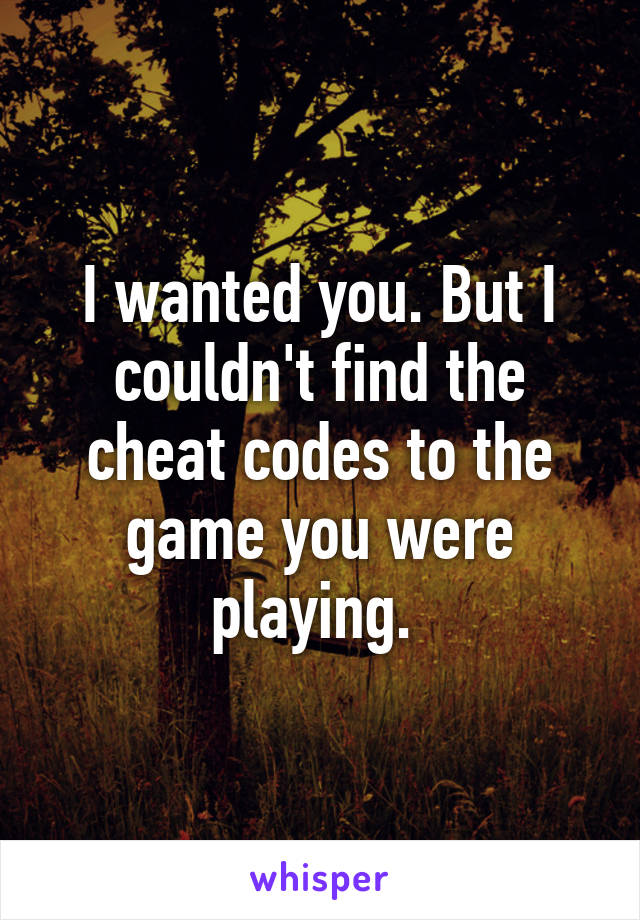 I wanted you. But I couldn't find the cheat codes to the game you were playing.

whisper